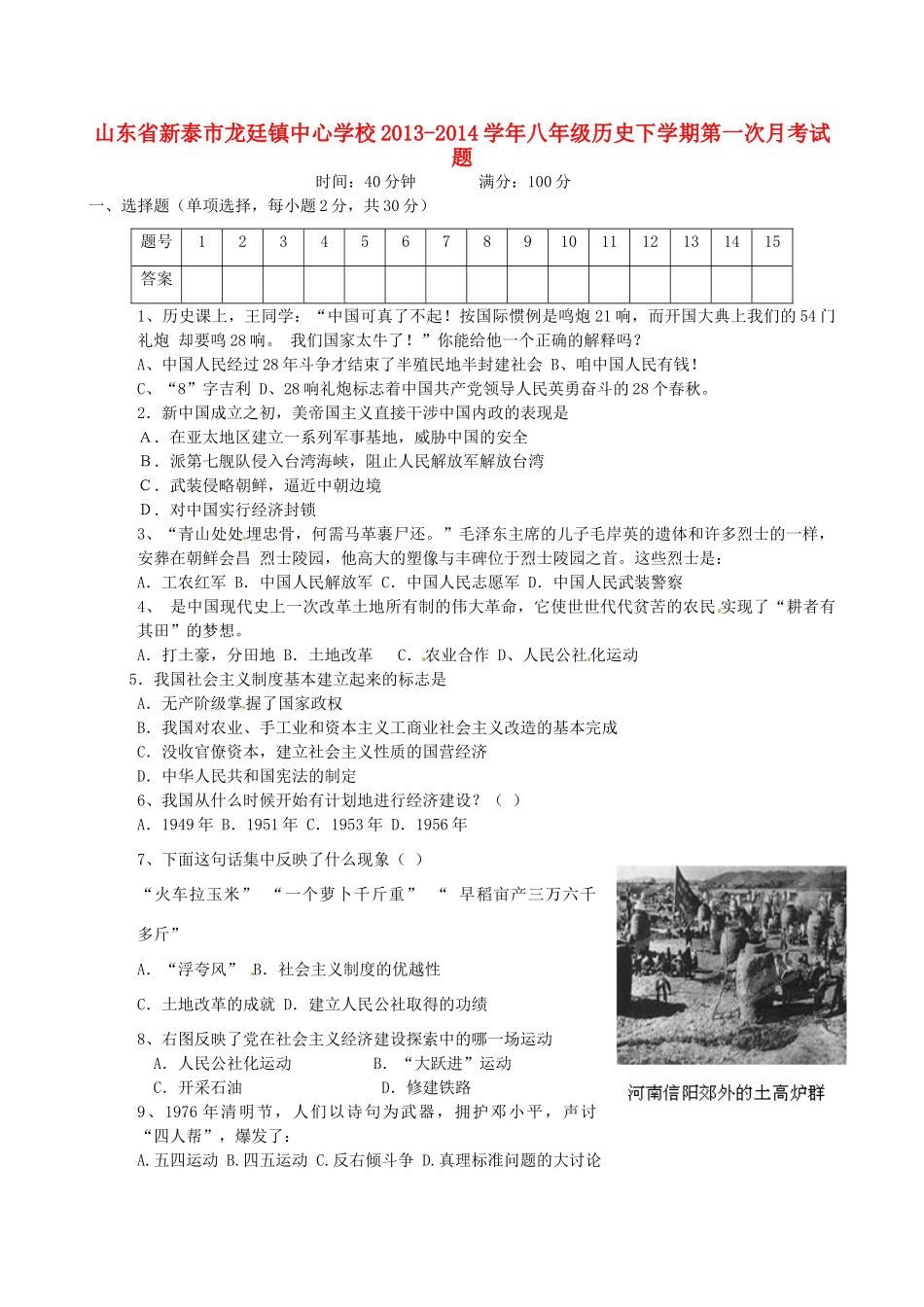 山东省新泰市龙廷镇中心学校2013-2014学年八年级历史下学期第一次月考试题

时间：40分钟　　满分：100分

一、选择题（单项选择，每小题2分，共30分）

| 题号 | 1 | 2 | 3 | 4 | 5 | 6 | 7 | 8 | 9 | 10 | 11 | 12 | 13 | 14 | 15 |
|---|---|---|---|---|---|---|---|---|---|---|---|---|---|---|---|
| 答案 | | | | | | | | | | | | | | | |

1、历史课上，王同学：“中国可真了不起！按国际惯例是鸣炮21响，而开国大典上我们的54门礼炮 却要鸣28响。 我们国家太牛了！”你能给他一个正确的解释吗？

A、中国人民经过28年斗争才结束了半殖民地半封建社会 B、咱中国人民有钱！

C、“8”字吉利 D、28响礼炮标志着中国共产党领导人民英勇奋斗的28个春秋。

2．新中国成立之初，美帝国主义直接干涉中国内政的表现是

A．在亚太地区建立一系列军事基地，威胁中国的安全

B．派第七舰队侵入台湾海峡，阻止人民解放军解放台湾

C．武装侵略朝鲜，逼近中朝边境

D．对中国实行经济封锁

3、“青山处处埋忠骨，何需马革裹尸还。”毛泽东主席的儿子毛岸英的遗体和许多烈士的一样，安葬在朝鲜会昌 烈士陵园，他高大的塑像与丰碑位于烈士陵园之首。这些烈士是：

A. 工农红军 B. 中国人民解放军 C. 中国人民志愿军 D. 中国人民武装警察

4、 是中国现代史上一次改革土地所有制的伟大革命，它使世世代代贫苦的农民实现了“耕者有其田”的梦想。

A. 打土豪，分田地 B. 土地改革　C. 农业合作 D、人民公社化运动

5. 我国社会主义制度基本建立起来的标志是

A. 无产阶级掌握了国家政权

B. 我国对农业、手工业和资本主义工商业社会主义改造的基本完成

C. 没收官僚资本，建立社会主义性质的国营经济

D. 中华人民共和国宪法的制定

6、我国从什么时候开始有计划地进行经济建设？（ ）

A. 1949年 B. 1951年 C. 1953年 D. 1956年

7、下面这句话集中反映了什么现象（ ）

“火车拉玉米” “一个萝卜千斤重” “ 早稻亩产三万六千多斤”

A. “浮夸风” B. 社会主义制度的优越性

C. 土地改革的成就 D. 建立人民公社取得的功绩

8、右图反映了党在社会主义经济建设探索中的哪一场运动

A. 人民公社化运动　B. “大跃进”运动

C. 开采石油　D. 修建铁路

河南信阳郊外的土高炉群

9、1976年清明节，人们以诗句为武器，拥护邓小平，声讨“四人帮”，爆发了：

A.五四运动 B.四五运动 C.反右倾斗争 D.真理标准问题的大讨论